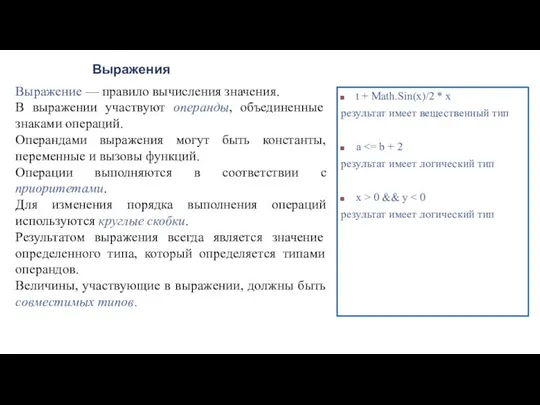 Выражения

Выражение — правило вычисления значения.
В выражении участвуют операнды, объединенные знаками операций.
Операндами выражения могут быть константы, переменные и вызовы функций.
Операции выполняются в соответствии с приоритетами.
Для изменения порядка выполнения операций используются круглые скобки.
Результатом выражения всегда является значение определенного типа, который определяется типами операндов.
Величины, участвующие в выражении, должны быть совместимых типов.

t + Math.Sin(x)/2 * x
результат имеет вещественный тип

a <= b + 2
результат имеет логический тип

x > 0 && y < 0
результат имеет логический тип